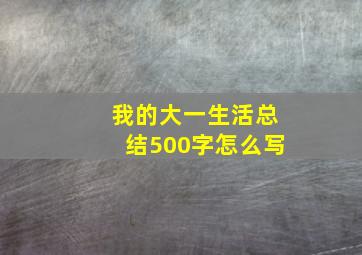 我的大一生活总结500字怎么写